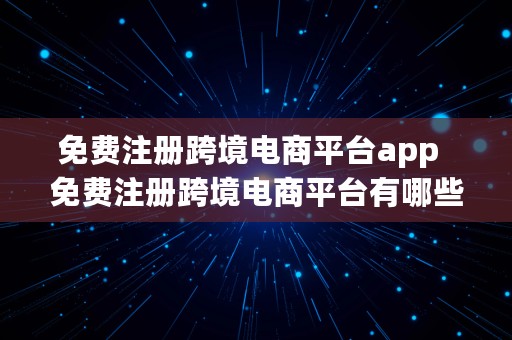 免费注册跨境电商平台app
免费注册跨境电商平台有哪些